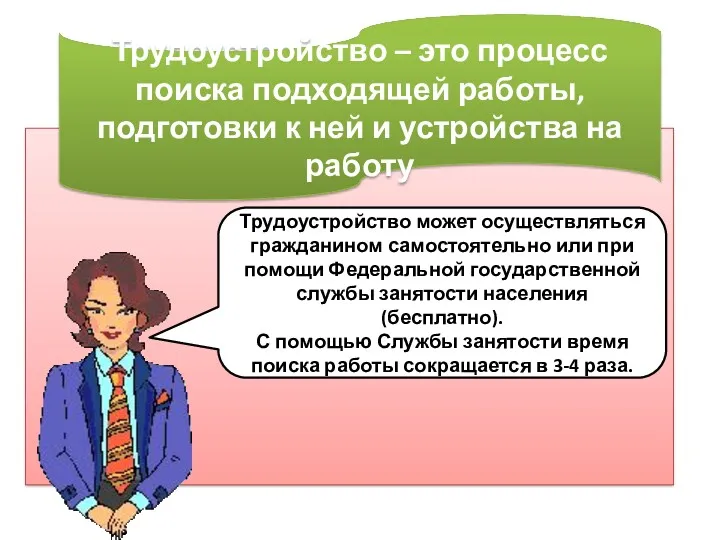 Трудоустройство – это процесс поиска подходящей работы, подготовки к ней и устройства на работу

Трудоустройство может осуществляться гражданином самостоятельно или при помощи Федеральной государственной службы занятости населения (бесплатно).
С помощью Службы занятости время поиска работы сокращается в 3-4 раза.